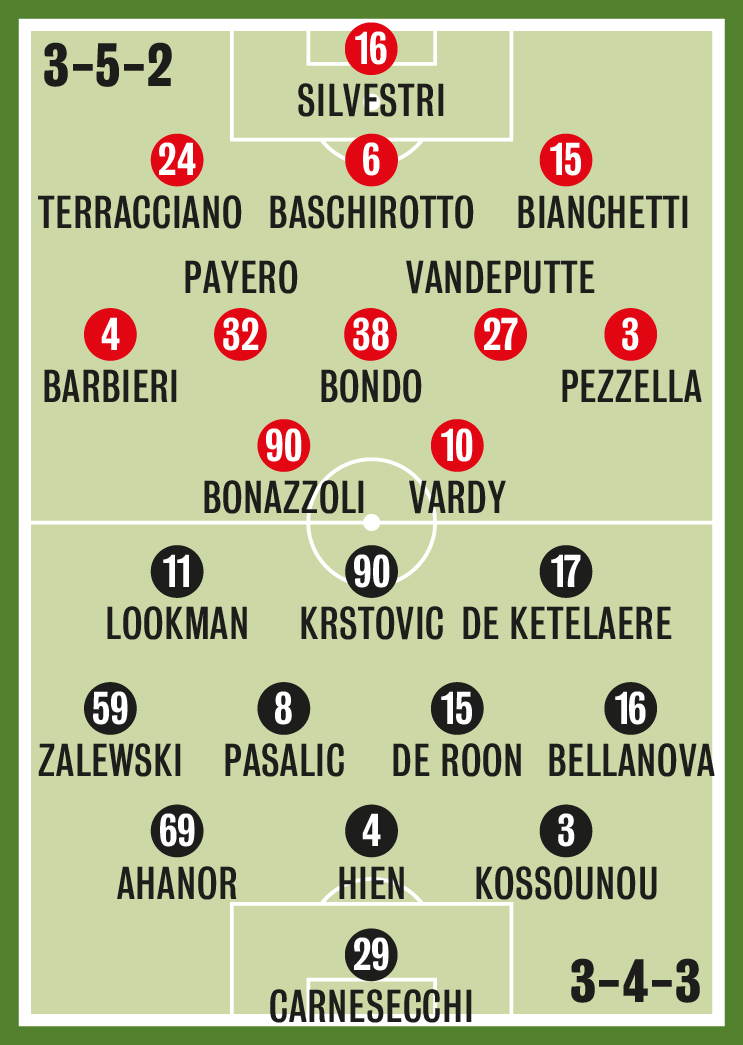 3-5-2

16
SILVESTRI

24
TERRACCIANO

6
BASCHIROTTO

15
BIANCHETTI

PAYERO

VANDEPUTTE

4
BARBIERI

32

38
BONDO

27

3
PEZZELLA

90
BONAZZOLI

10
VARDY

11
LOOKMAN

90
KRSTOVIC

17
DE KETELAERE

59
ZALEWSKI

8
PASALIC

15
DE ROON

16
BELLANOVA

69
AHANOR

4
HIEN

3
KOSSOUNOU

29
CARNESECCHI

3-4-3